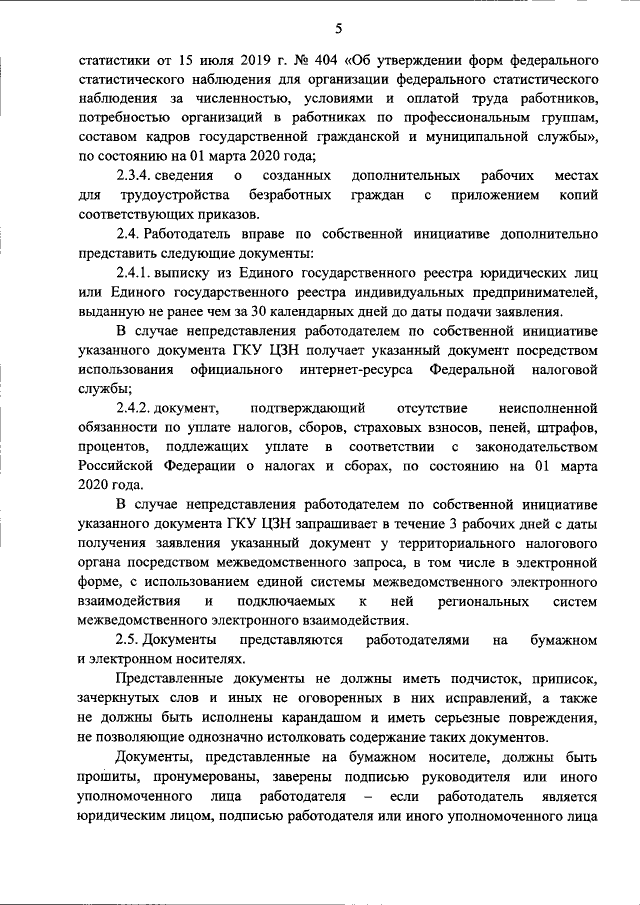 5

статистики от 15 июля 2019 г. № 404 «Об утверждении форм федерального статистического наблюдения для организации федерального статистического наблюдения за численностью, условиями и оплатой труда работников, потребностью организаций в работниках по профессиональным группам, составом кадров государственной гражданской и муниципальной службы», по состоянию на 01 марта 2020 года;

2.3.4. сведения о созданных дополнительных рабочих местах для трудоустройства безработных граждан с приложением копий соответствующих приказов.

2.4. Работодатель вправе по собственной инициативе дополнительно представить следующие документы:

2.4.1. выписку из Единого государственного реестра юридических лиц или Единого государственного реестра индивидуальных предпринимателей, выданную не ранее чем за 30 календарных дней до даты подачи заявления.

В случае непредставления работодателем по собственной инициативе указанного документа ГКУ ЦЗН получает указанный документ посредством использования официального интернет-ресурса Федеральной налоговой службы;

2.4.2. документ, подтверждающий отсутствие неисполненной обязанности по уплате налогов, сборов, страховых взносов, пеней, штрафов, процентов, подлежащих уплате в соответствии с законодательством Российской Федерации о налогах и сборах, по состоянию на 01 марта 2020 года.

В случае непредставления работодателем по собственной инициативе указанного документа ГКУ ЦЗН запрашивает в течение 3 рабочих дней с даты получения заявления указанный документ у территориального налогового органа посредством межведомственного запроса, в том числе в электронной форме, с использованием единой системы межведомственного электронного взаимодействия и подключаемых к ней региональных систем межведомственного электронного взаимодействия.

2.5. Документы представляются работодателями на бумажном и электронном носителях.

Представленные документы не должны иметь подчисток, приписок, зачеркнутых слов и иных не оговоренных в них исправлений, а также не должны быть исполнены карандашом и иметь серьезные повреждения, не позволяющие однозначно истолковать содержание таких документов.

Документы, представленные на бумажном носителе, должны быть прошиты, пронумерованы, заверены подписью руководителя или иного уполномоченного лица работодателя – если работодатель является юридическим лицом, подписью работодателя или иного уполномоченного лица